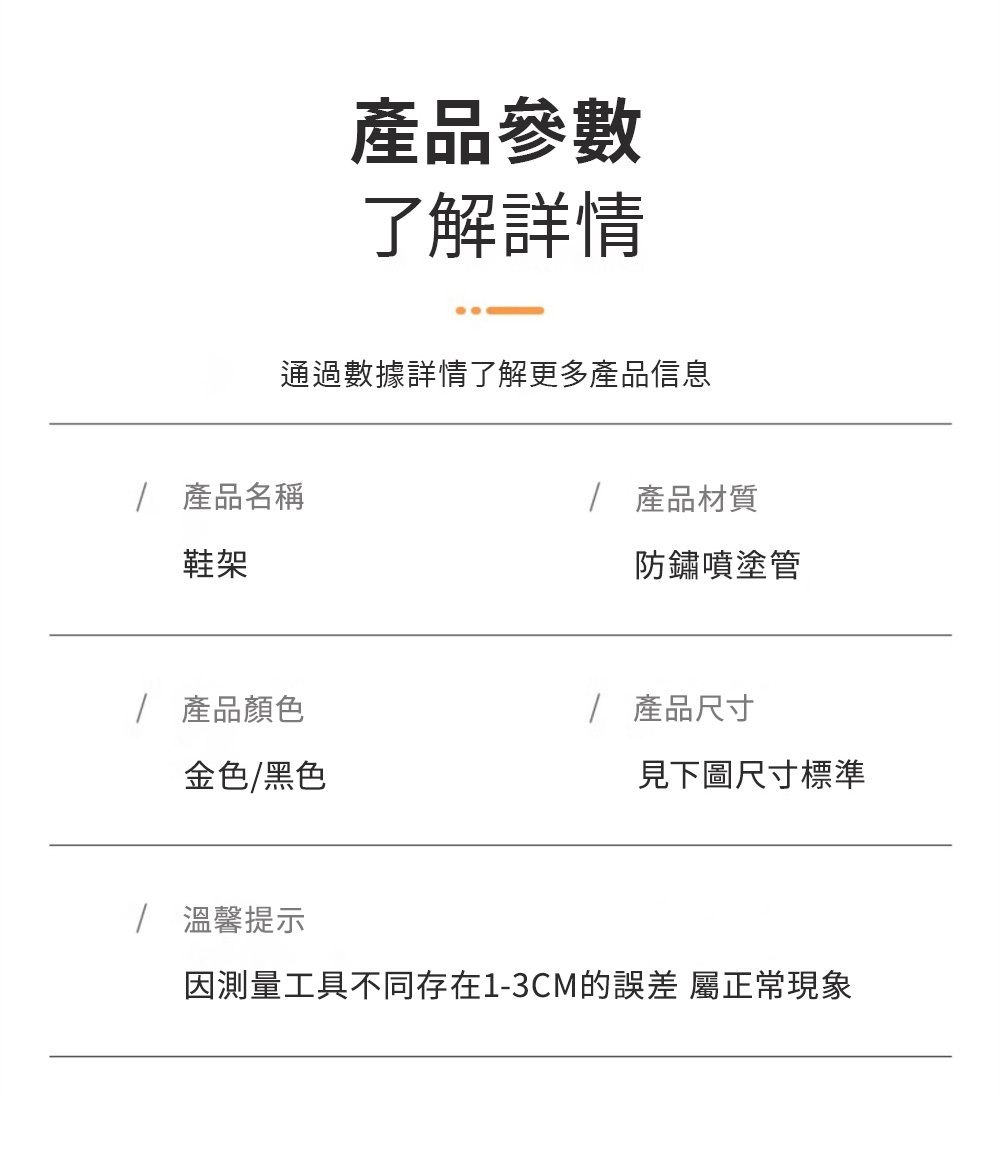 產品參數
了解詳情

通過數據詳情了解更多產品信息

/ 產品名稱
鞋架

/ 產品材質
防鏽噴塗管

/ 產品顏色
金色/黑色

/ 產品尺寸
見下圖尺寸標準

/ 溫馨提示
因測量工具不同存在1-3CM的誤差 屬正常現象